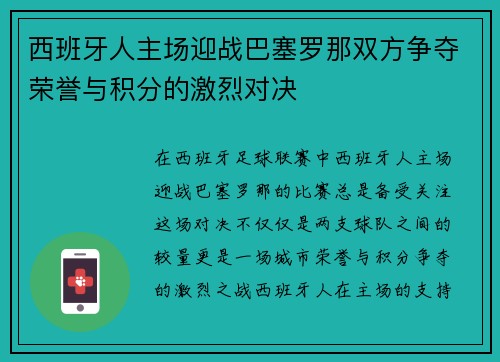 西班牙人主场迎战巴塞罗那双方争夺荣誉与积分的激烈对决

在西班牙足球联赛中西班牙人主场迎战巴塞罗那的比赛总是备受关注这场对决不仅仅是两支球队之间的较量更是一场城市荣誉与积分争夺的激烈之战西班牙人在主场的支持